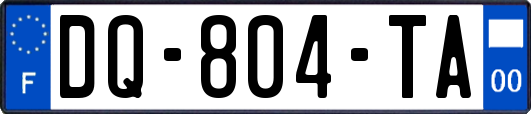 F
DQ-804-TA
00